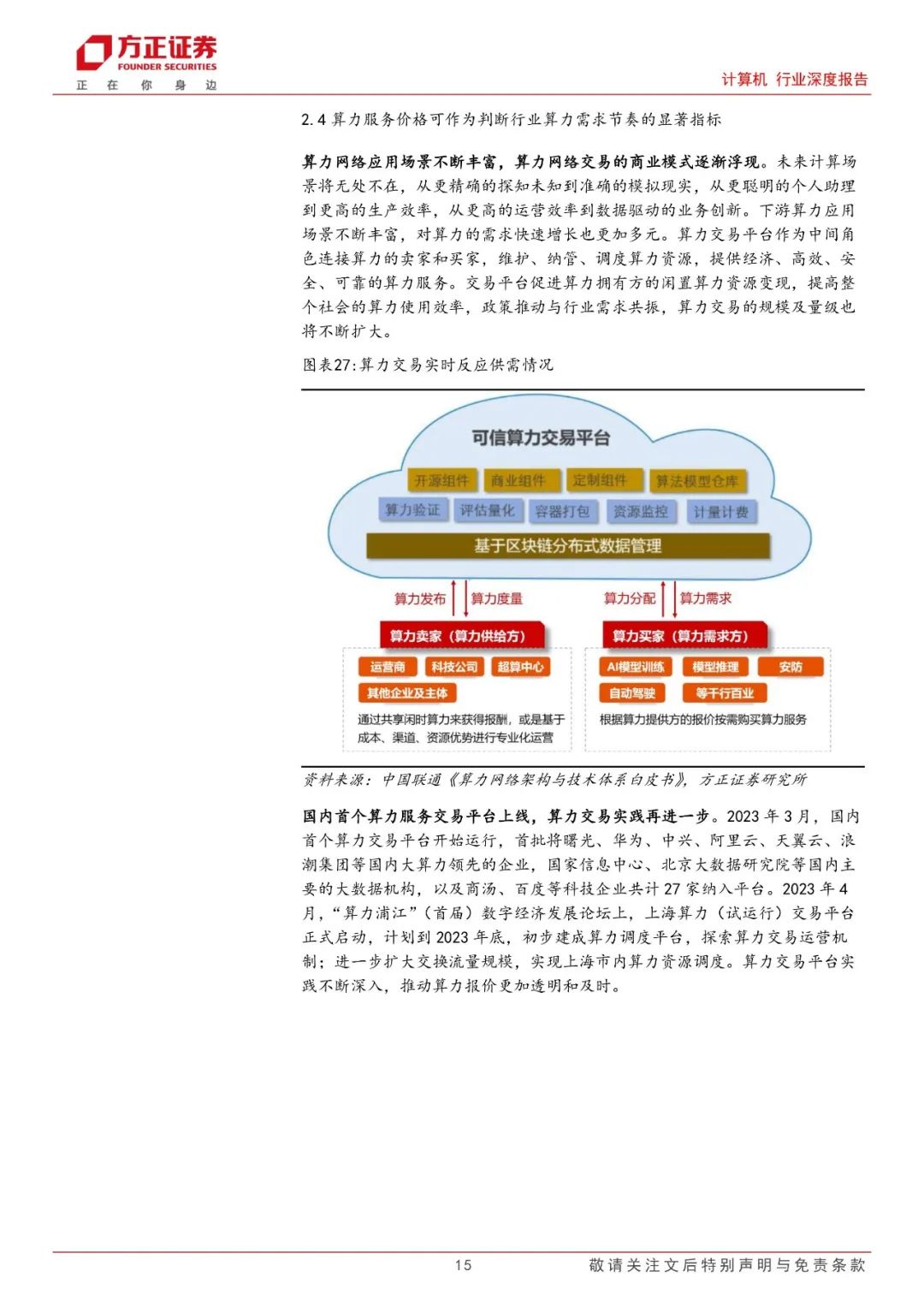 方正证券
FOUNDER SECURITIES
正 在 你 身 边

计算机 行业深度报告

2.4 算力服务价格可作为判断行业算力需求节奏的显著指标

算力网络应用场景不断丰富，算力网络交易的商业模式逐渐浮现。未来计算场景将无处不在，从更精确的探知未知到准确的模拟现实，从更聪明的个人助理到更高的生产效率，从更高的运营效率到数据驱动的业务创新。下游算力应用场景不断丰富，对算力的需求快速增长也更加多元。算力交易平台作为中间角色连接算力的卖家和买家，维护、纳管、调度算力资源，提供经济、高效、安全、可靠的算力服务。交易平台促进算力拥有方的闲置算力资源变现，提高整个社会的算力使用效率，政策推动与行业需求共振，算力交易的规模及量级也将不断扩大。

图表27:算力交易实时反应供需情况

可信算力交易平台
开源组件
商业组件
定制组件
算法模型仓库
算力验证
评估量化
容器打包
资源监控
计量计费
基于区块链分布式数据管理
算力发布
算力度量
算力分配
算力需求
算力卖家（算力供给方）
运营商
科技公司
超算中心
其他企业及主体
通过共享闲时算力来获得报酬，或是基于成本、渠道、资源优势进行专业化运营
算力买家（算力需求方）
AI模型训练
模型推理
安防
自动驾驶
等千行百业
根据算力提供方的报价按需购买算力服务

资料来源：中国联通《算力网络架构与技术体系白皮书》，方正证券研究所

国内首个算力服务交易平台上线，算力交易实践再进一步。2023 年 3 月，国内首个算力交易平台开始运行，首批将曙光、华为、中兴、阿里云、天翼云、浪潮集团等国内大算力领先的企业，国家信息中心、北京大数据研究院等国内主要的大数据机构，以及商汤、百度等科技企业共计 27 家纳入平台。2023 年 4 月，“算力浦江”（首届）数字经济发展论坛上，上海算力（试运行）交易平台正式启动，计划到 2023 年底，初步建成算力调度平台，探索算力交易运营机制；进一步扩大交换流量规模，实现上海市内算力资源调度。算力交易平台实践不断深入，推动算力报价更加透明和及时。

15

敬请关注文后特别声明与免责条款